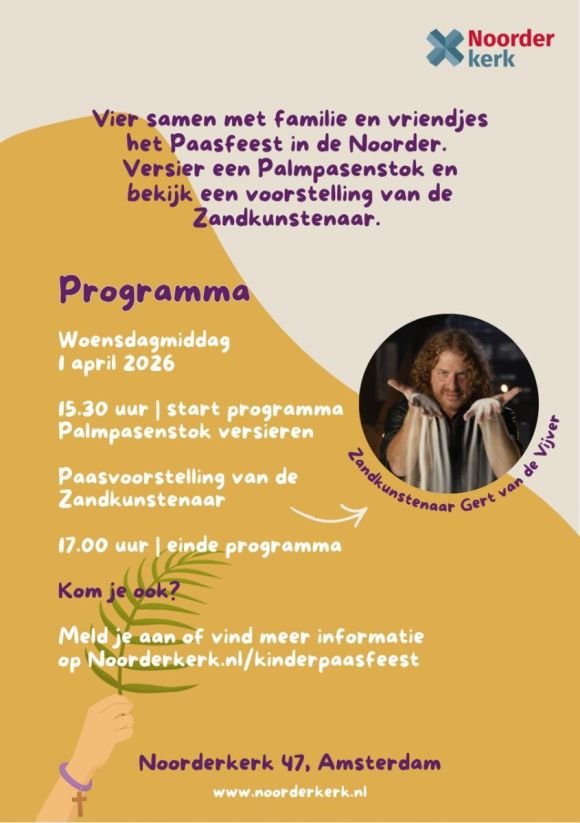 Noorder kerk

Vier samen met familie en vriendjes het Paasfeest in de Noorder. Versier een Palmpasenstok en bekijk een voorstelling van de Zandkunstenaar.

Programma

Woensdagmiddag
1 april 2026

15.30 uur | start programma
Palmpasenstok versieren

Paasvoorstelling van de Zandkunstenaar

17.00 uur | einde programma

Kom je ook?

Meld je aan of vind meer informatie op Noorderkerk.nl/kinderpaasfeest

Zandkunstenaar Gert van de Vijver

Noorderkerk 47, Amsterdam

www.noorderkerk.nl